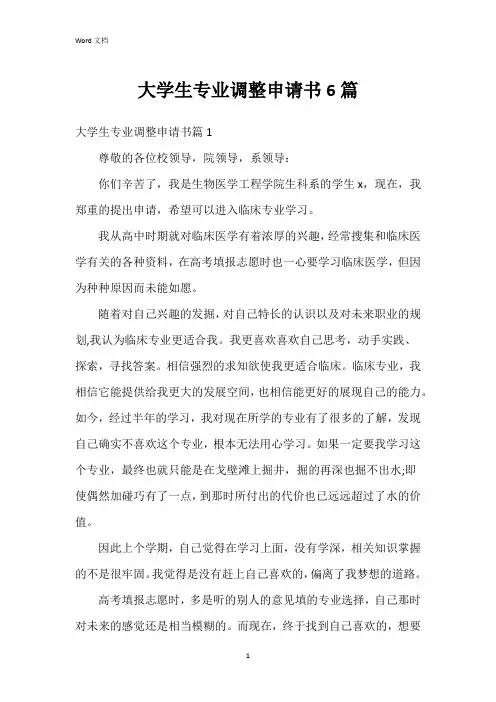 Word 文档

大学生专业调整申请书 6 篇

大学生专业调整申请书篇 1

尊敬的各位校领导，院领导，系领导：

你们辛苦了，我是生物医学工程学院生科系的学生 x，现在，我郑重的提出申请，希望可以进入临床专业学习。

我从高中时期就对临床医学有着浓厚的兴趣，经常搜集和临床医学有关的各种资料，在高考填报志愿时也一心要学习临床医学，但因为种种原因而未能如愿。

随着对自己兴趣的发掘，对自己特长的认识以及对未来职业的规划,我认为临床专业更适合我。我更喜欢喜欢自己思考，动手实践、探索，寻找答案。相信强烈的求知欲使我更适合临床。临床专业，我相信它能提供给我更大的发展空间，也相信能更好的展现自己的能力。如今，经过半年的学习，我对现在所学的专业有了很多的了解，发现自己确实不喜欢这个专业，根本无法用心学习。如果一定要我学习这个专业，最终也就只能是在戈壁滩上掘井，掘的再深也掘不出水;即使偶然加碰巧有了一点，到那时所付出的代价也已远远超过了水的价值。

因此上个学期，自己觉得在学习上面，没有学深，相关知识掌握的不是很牢固。我觉得是没有赶上自己喜欢的，偏离了我梦想的道路。

高考填报志愿时，多是听的别人的意见填的专业选择，自己那时对未来的感觉还是相当模糊的。而现在，终于找到自己喜欢的，想要

1